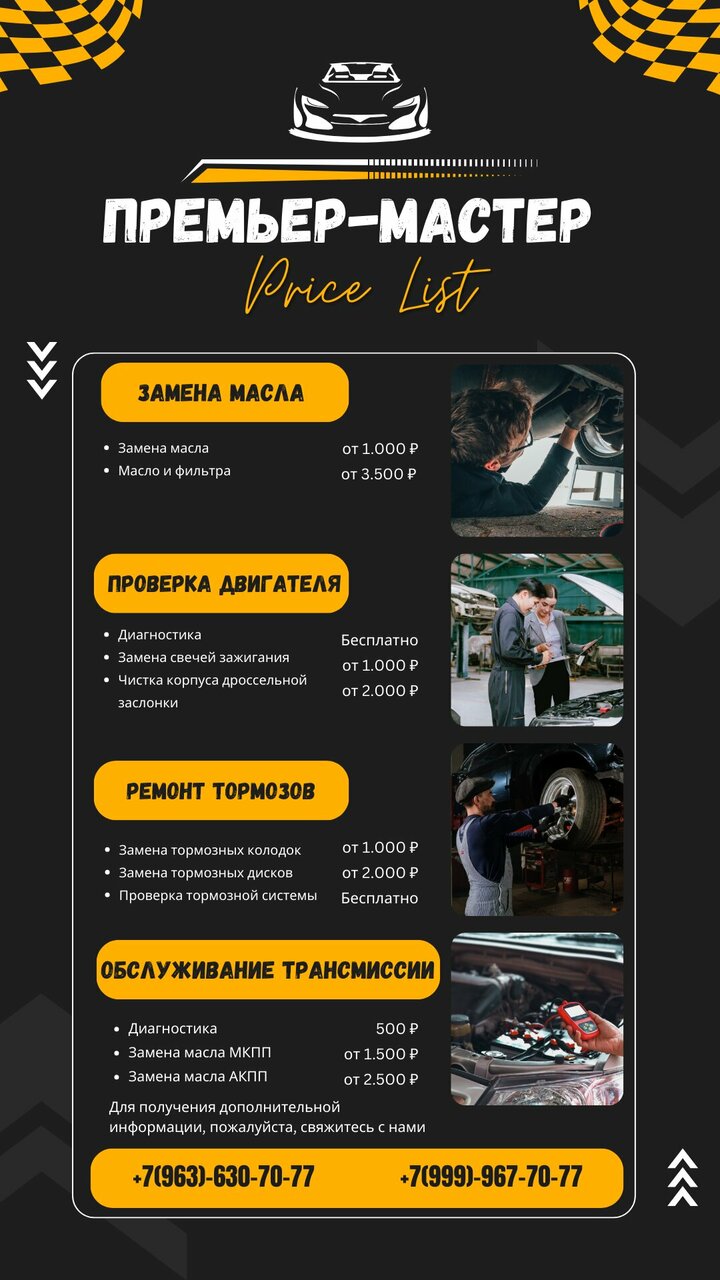 ПРЕМЬЕР-МАСТЕР
Price List

ЗАМЕНА МАСЛА

- Замена масла от 1.000 ₽
- Масло и фильтра от 3.500 ₽

ПРОВЕРКА ДВИГАТЕЛЯ

- Диагностика Бесплатно
- Замена свечей зажигания от 1.000 ₽
- Чистка корпуса дроссельной заслонки от 2.000 ₽

РЕМОНТ ТОРМОЗОВ

- Замена тормозных колодок от 1.000 ₽
- Замена тормозных дисков от 2.000 ₽
- Проверка тормозной системы Бесплатно

ОБСЛУЖИВАНИЕ ТРАНСМИССИИ

- Диагностика 500 ₽
- Замена масла МКПП от 1.500 ₽
- Замена масла АКПП от 2.500 ₽

Для получения дополнительной информации, пожалуйста, свяжитесь с нами

+7(963)-630-70-77 +7(999)-967-70-77